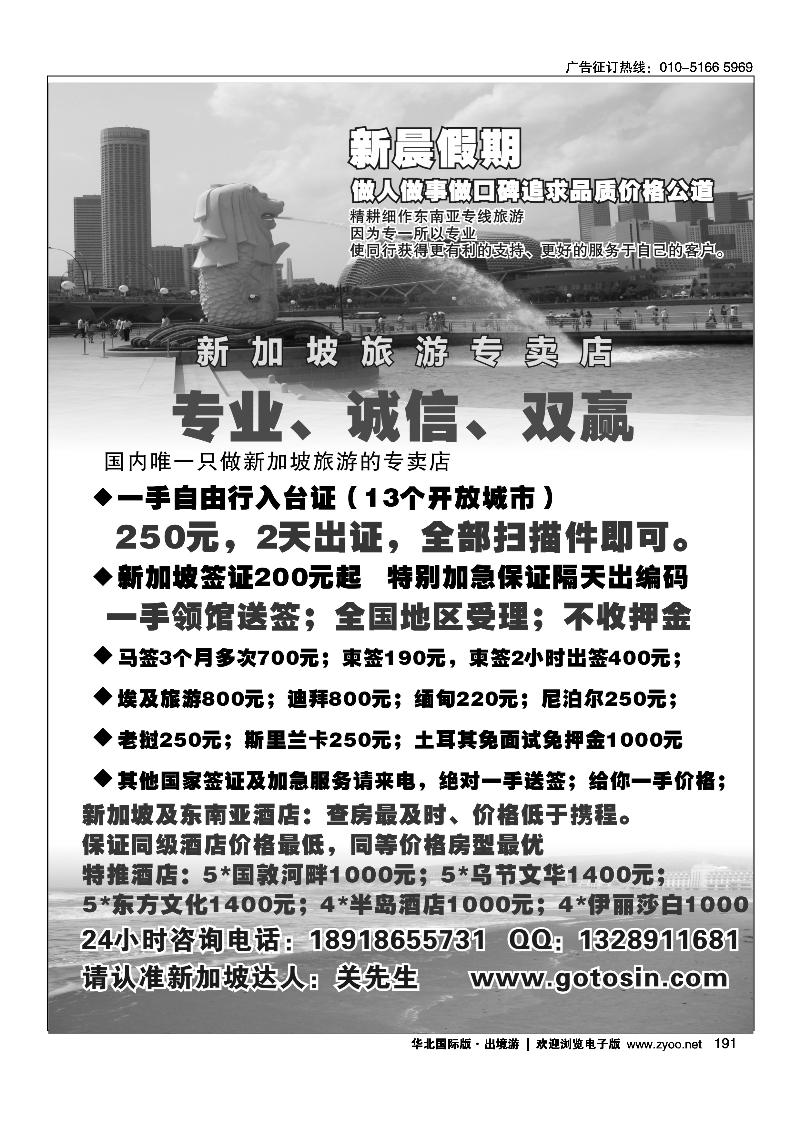 广告征订热线：010-5166 5969

新晨假期

做人做事做口碑追求品质价格公道

精耕细作东南亚专线旅游
因为专一所以专业
使同行获得更有利的支持、更好的服务于自己的客户。

新加坡旅游专卖店

专业、诚信、双赢

国内唯一只做新加坡旅游的专卖店

◆一手自由行入台证（13个开放城市）
250元，2天出证，全部扫描件即可。

◆新加坡签证200元起　特别加急保证隔天出编码
一手领馆送签；全国地区受理；不收押金

◆马签3个月多次700元；柬签190元，柬签2小时出签400元；

◆埃及旅游800元；迪拜800元；缅甸220元；尼泊尔250元；

◆老挝250元；斯里兰卡250元；土耳其免面试免押金1000元

◆其他国家签证及加急服务请来电，绝对一手送签；给你一手价格；

新加坡及东南亚酒店：查房最及时、价格低于携程。
保证同级酒店价格最低，同等价格房型最优
特推酒店：5*国敦河畔1000元；5*乌节文华1400元；
5*东方文化1400元；4*半岛酒店1000元；4*伊丽莎白1000

24小时咨询电话：18918655731　QQ：1328911681
请认准新加坡达人：关先生　www.gotosin.com

华北国际版·出境游 | 欢迎浏览电子版 www.zyoo.net 191